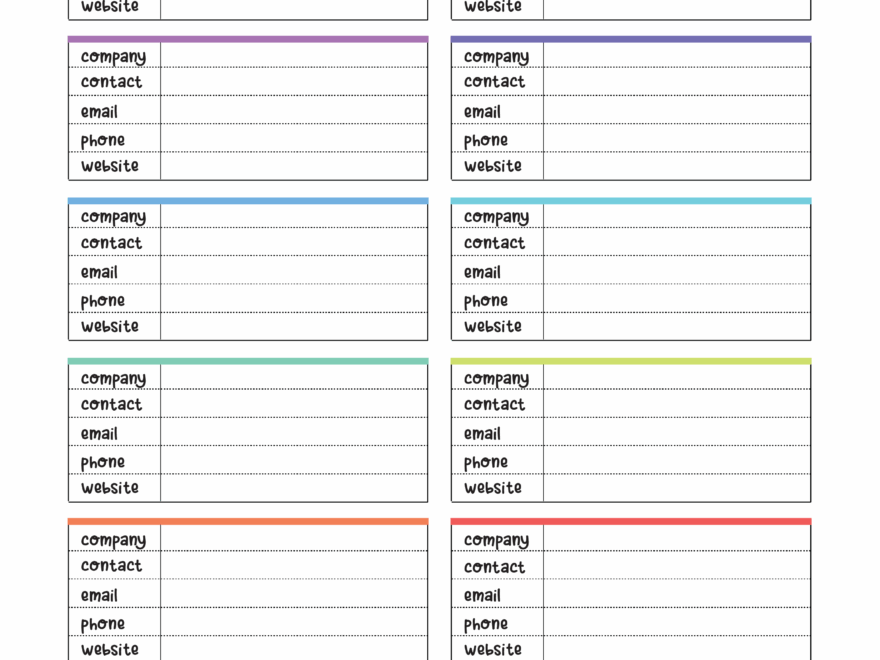 website

company
contact
email
phone
website

company
contact
email
phone
website

company
contact
email
phone
website

company
contact
email
phone
website

website

company
contact
email
phone
website

company
contact
email
phone
website

company
contact
email
phone
website

company
contact
email
phone
website